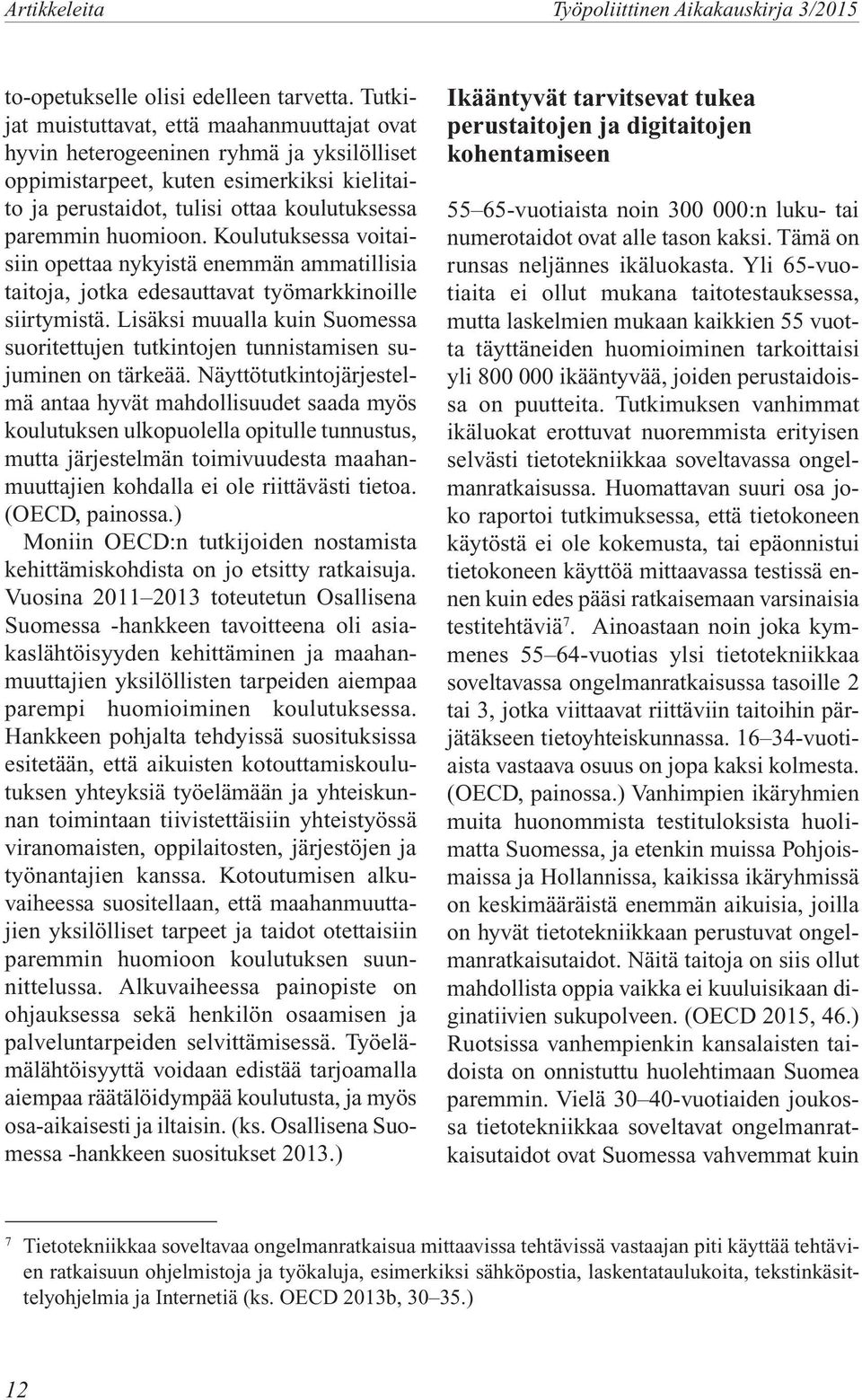 Artikkeleita

Työpoliittinen Aikakauskirja 3/2015

to-opetukselle olisi edelleen tarvetta. Tutkijat muistuttavat, että maahanmuuttajat ovat hyvin heterogeeninen ryhmä ja yksilölliset oppimistarpeet, kuten esimerkiksi kielitaito ja perustaidot, tulisi ottaa koulutuksessa paremmin huomioon. Koulutuksessa voitaisiin opettaa nykyistä enemmän ammatillisia taitoja, jotka edesauttavat työmarkkinoille siirtymistä. Lisäksi muualla kuin Suomessa suoritettujen tutkintojen tunnistamisen sujuminen on tärkeää. Näyttötutkintojärjestelmä antaa hyvät mahdollisuudet saada myös koulutuksen ulkopuolella opitulle tunnustus, mutta järjestelmän toimivuudesta maahanmuuttajien kohdalla ei ole riittävästi tietoa. (OECD, painossa.)

Moniin OECD:n tutkijoiden nostamista kehittämiskohdista on jo etsitty ratkaisuja. Vuosina 2011–2013 toteutetun Osallisena Suomessa -hankkeen tavoitteena oli asiakaslähtöisyyden kehittäminen ja maahanmuuttajien yksilöllisten tarpeiden aiempaa parempi huomioiminen koulutuksessa. Hankkeen pohjalta tehdyissä suosituksissa esitetään, että aikuisten kotouttamiskoulutuksen yhteyksiä työelämään ja yhteiskunnan toimintaan tiivistettäisiin yhteistyössä viranomaisten, oppilaitosten, järjestöjen ja työnantajien kanssa. Kotoutumisen alkuvaiheessa suositellaan, että maahanmuuttajien yksilölliset tarpeet ja taidot otettaisiin paremmin huomioon koulutuksen suunnittelussa. Alkuvaiheessa painopiste on ohjauksessa sekä henkilön osaamisen ja palveluntarpeiden selvittämisessä. Työelämälähtöisyyttä voidaan edistää tarjoamalla aiempaa räätälöidympää koulutusta, ja myös osa-aikaisesti ja iltaisin. (ks. Osallisena Suomessa -hankkeen suositukset 2013.)

Ikääntyvät tarvitsevat tukea perustaitojen ja digitaitojen kohentamiseen

55–65-vuotiaista noin 300 000:n luku- tai numerotaidot ovat alle tason kaksi. Tämä on runsas neljännes ikäluokasta. Yli 65-vuotiaita ei ollut mukana taitotestauksessa, mutta laskelmien mukaan kaikkien 55 vuotta täyttäneiden huomioiminen tarkoittaisi yli 800 000 ikääntyvää, joiden perustaidoissa on puutteita. Tutkimuksen vanhimmat ikäluokat erottuvat nuoremmista erityisen selvästi tietotekniikkaa soveltavassa ongelmanratkaisussa. Huomattavan suuri osa joko raportoi tutkimuksessa, että tietokoneen käytöstä ei ole kokemusta, tai epäonnistui tietokoneen käyttöä mittaavassa testissä ennen kuin edes pääsi ratkaisemaan varsinaisia testitehtäviä$^7$. Ainoastaan noin joka kymmenes 55–64-vuotias ylsi tietotekniikkaa soveltavassa ongelmanratkaisussa tasoille 2 tai 3, jotka viittaavat riittäviin taitoihin pärjätäkseen tietoyhteiskunnassa. 16–34-vuotiaista vastaava osuus on jopa kaksi kolmesta. (OECD, painossa.) Vanhimpien ikäryhmien muita huonommista testituloksista huolimatta Suomessa, ja etenkin muissa Pohjoismaissa ja Hollannissa, kaikissa ikäryhmissä on keskimääräistä enemmän aikuisia, joilla on hyvät tietotekniikkaan perustuvat ongelmanratkaisutaidot. Näitä taitoja on siis ollut mahdollista oppia vaikka ei kuuluisikaan diginatiivien sukupolveen. (OECD 2015, 46.) Ruotsissa vanhempienkin kansalaisten taidoista on onnistuttu huolehtimaan Suomea paremmin. Vielä 30–40-vuotiaiden joukossa tietotekniikkaa soveltavat ongelmanratkaisutaidot ovat Suomessa vahvemmat kuin

$^7$ Tietotekniikkaa soveltavaa ongelmanratkaisua mittaavissa tehtävissä vastaajan piti käyttää tehtävien ratkaisuun ohjelmistoja ja työkaluja, esimerkiksi sähköpostia, laskentataulukoita, tekstinkäsittelyohjelmia ja Internetiä (ks. OECD 2013b, 30–35.)

12